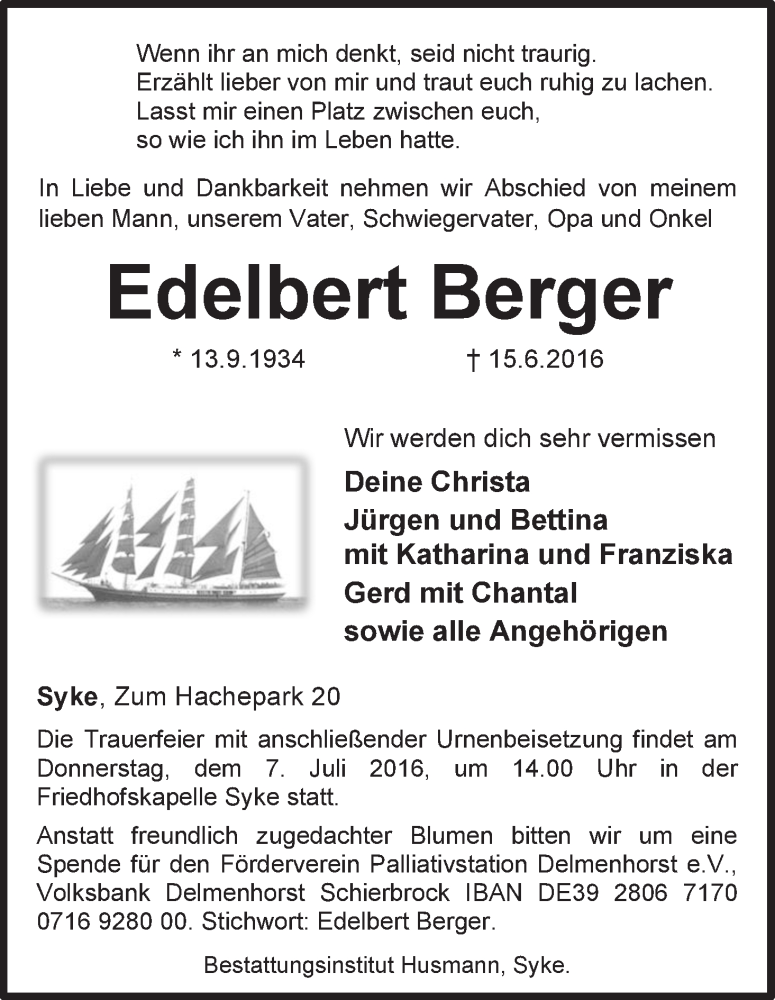 Wenn ihr an mich denkt, seid nicht traurig.
Erzählt lieber von mir und traut euch ruhig zu lachen.
Lasst mir einen Platz zwischen euch,
so wie ich ihn im Leben hatte.

In Liebe und Dankbarkeit nehmen wir Abschied von meinem lieben Mann, unserem Vater, Schwiegervater, Opa und Onkel

Edelbert Berger

* 13.9.1934 † 15.6.2016

Wir werden dich sehr vermissen

Deine Christa
Jürgen und Bettina
mit Katharina und Franziska
Gerd mit Chantal
sowie alle Angehörigen

Syke, Zum Hachepark 20

Die Trauerfeier mit anschließender Urnenbeisetzung findet am Donnerstag, dem 7. Juli 2016, um 14.00 Uhr in der Friedhofskapelle Syke statt.

Anstatt freundlich zugedachter Blumen bitten wir um eine Spende für den Förderverein Palliativstation Delmenhorst e.V., Volksbank Delmenhorst Schierbrock IBAN DE39 2806 7170 0716 9280 00. Stichwort: Edelbert Berger.

Bestattungsinstitut Husmann, Syke.